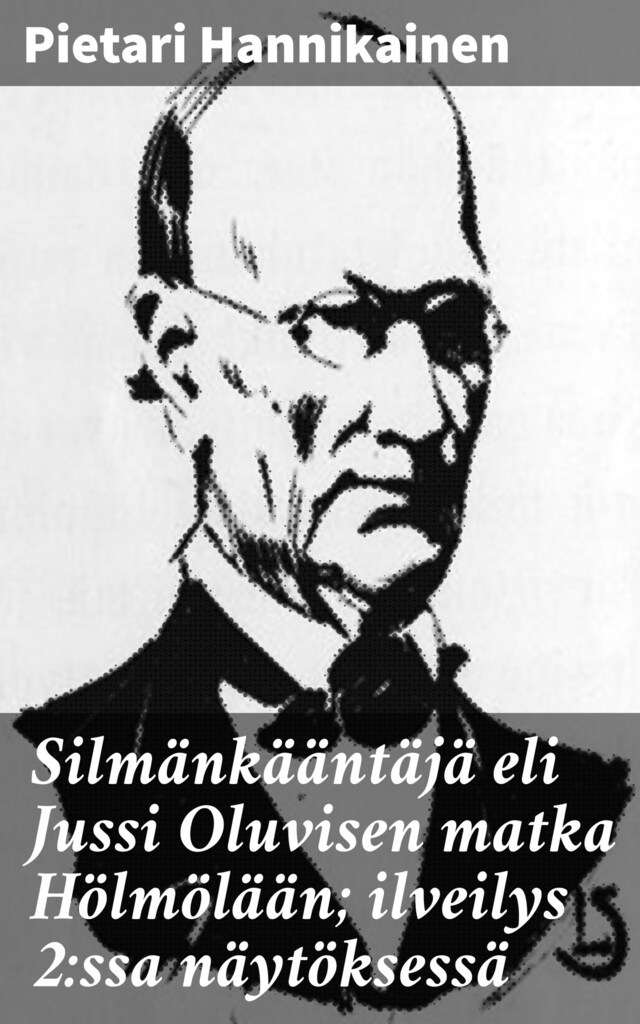 Pietari Hannikainen

Silmänkääntäjä eli Jussi Oluvisen matka Hölmölään; ilveilys 2:ssa näytöksessä